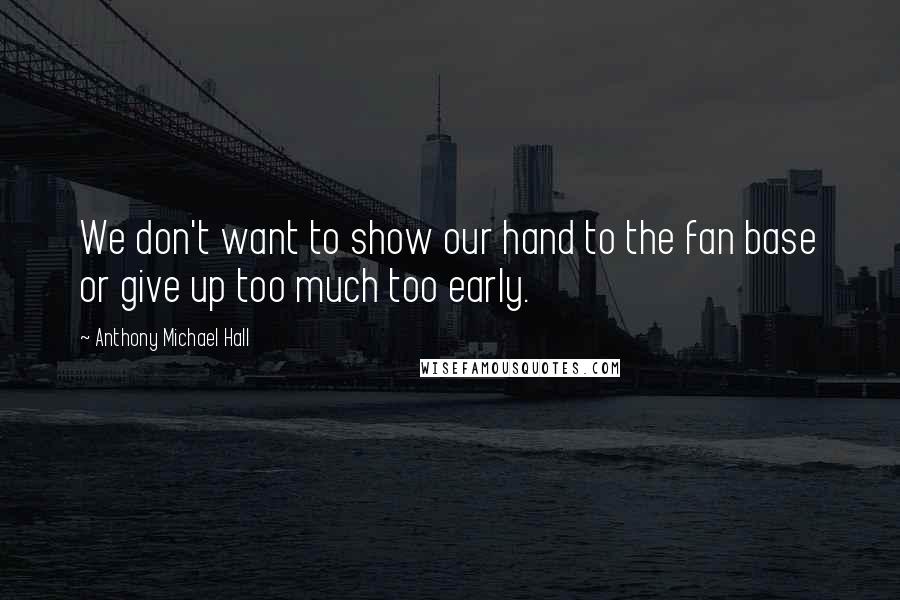 We don't want to show our hand to the fan base or give up too much too early.

~ Anthony Michael Hall

WISEFAMOUSQUOTES.COM